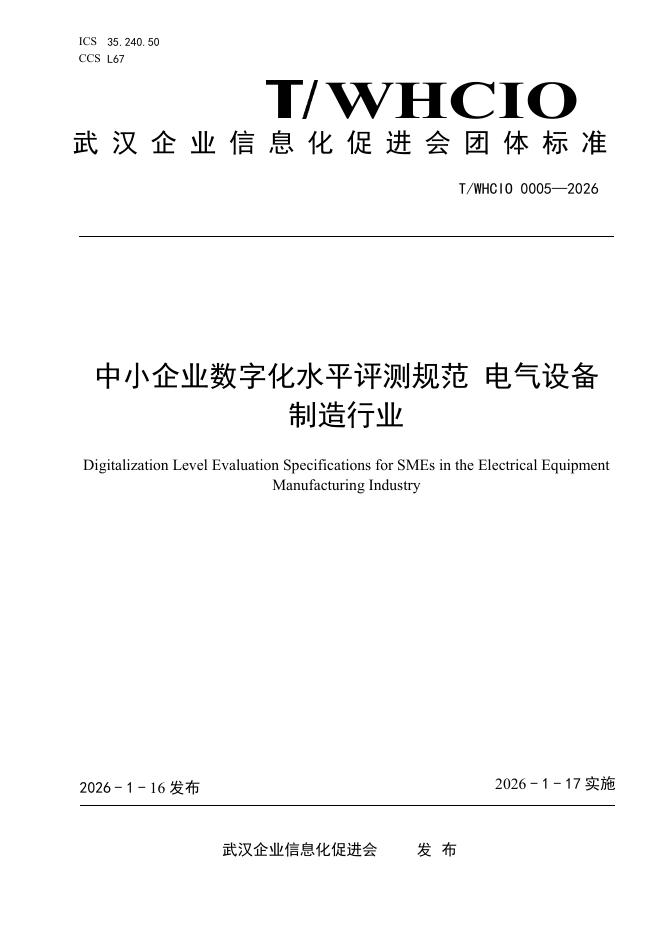 ICS 35.240.50
CCS L67

T/WHCIO

武汉企业信息化促进会团体标准

T/WHCIO 0005—2026

中小企业数字化水平评测规范 电气设备制造行业

Digitalization Level Evaluation Specifications for SMEs in the Electrical Equipment Manufacturing Industry

2026 - 1 - 16 发布

2026 - 1 - 17 实施

武汉企业信息化促进会　　发 布